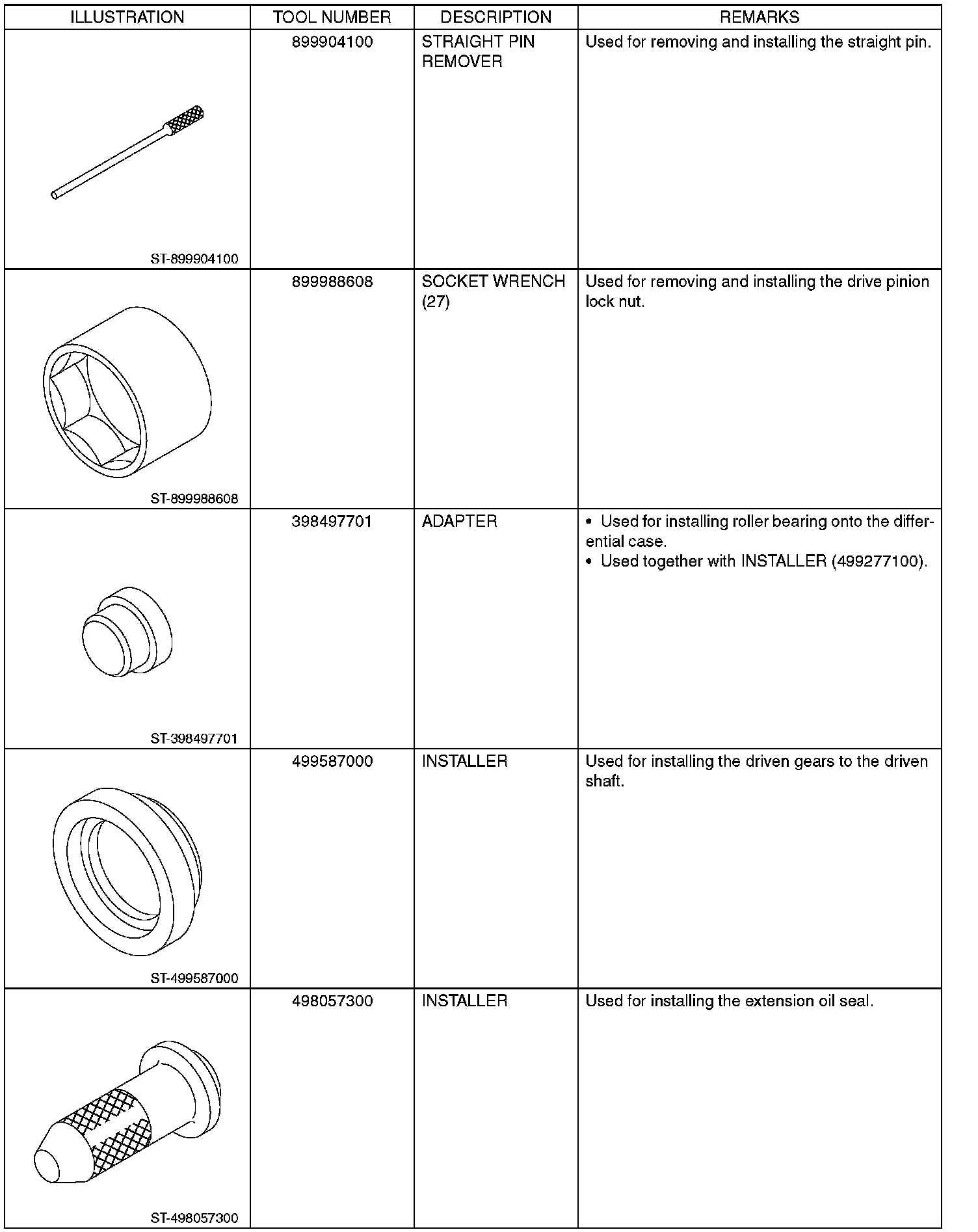 | ILLUSTRATION | TOOL NUMBER | DESCRIPTION | REMARKS |
|---|---|---|---|
| ST-899904100 | 899904100 | STRAIGHT PIN REMOVER | Used for removing and installing the straight pin. |
| ST-899988608 | 899988608 | SOCKET WRENCH (27) | Used for removing and installing the drive pinion lock nut. |
| ST-398497701 | 398497701 | ADAPTER | • Used for installing roller bearing onto the differential case. • Used together with INSTALLER (499277100). |
| ST-499587000 | 499587000 | INSTALLER | Used for installing the driven gears to the driven shaft. |
| ST-498057300 | 498057300 | INSTALLER | Used for installing the extension oil seal. |